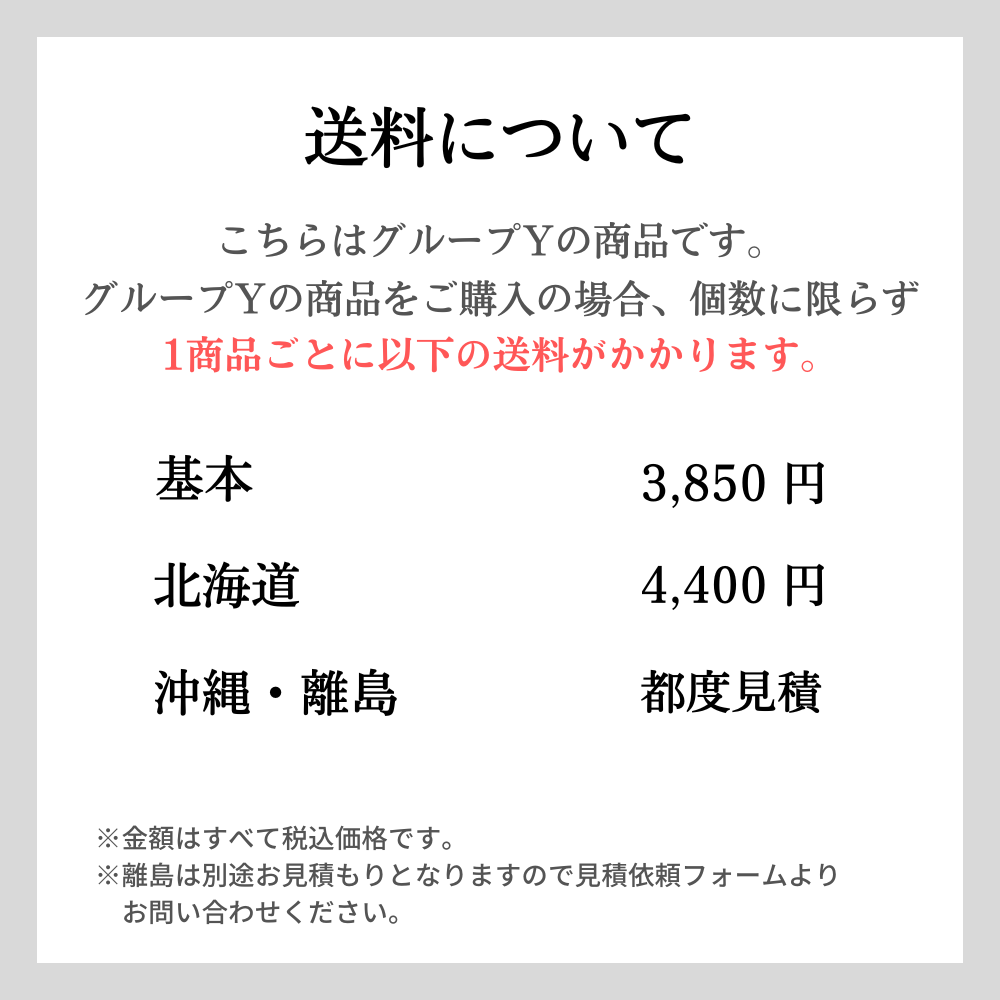 送料について

こちらはグループYの商品です。
グループYの商品をご購入の場合、個数に限らず
1商品ごとに以下の送料がかかります。

基本 3,850円

北海道 4,400円

沖縄・離島 都度見積

※金額はすべて税込価格です。
※離島は別途お見積もりとなりますので見積依頼フォームよりお問い合わせください。